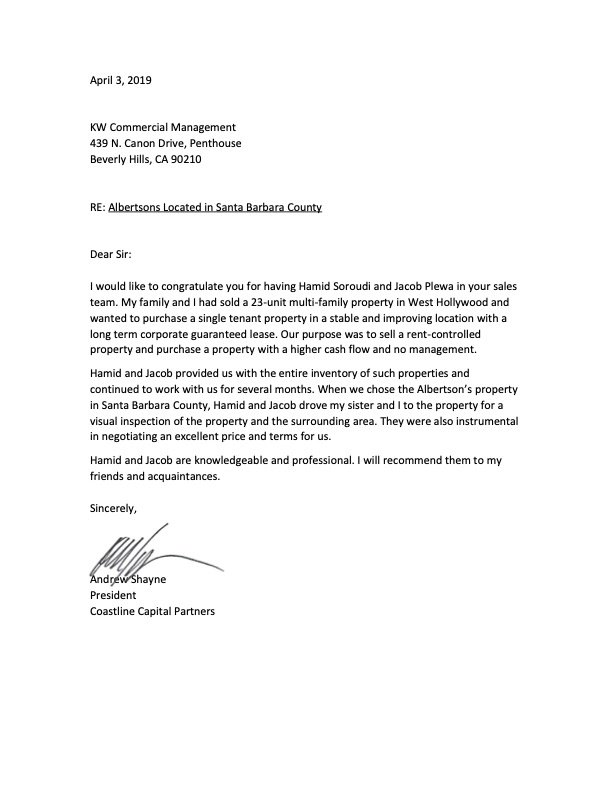 April 3, 2019

KW Commercial Management
439 N. Canon Drive, Penthouse
Beverly Hills, CA 90210

RE: Albertsons Located in Santa Barbara County

Dear Sir:

I would like to congratulate you for having Hamid Soroudi and Jacob Plewa in your sales team. My family and I had sold a 23-unit multi-family property in West Hollywood and wanted to purchase a single tenant property in a stable and improving location with a long term corporate guaranteed lease. Our purpose was to sell a rent-controlled property and purchase a property with a higher cash flow and no management.

Hamid and Jacob provided us with the entire inventory of such properties and continued to work with us for several months. When we chose the Albertson's property in Santa Barbara County, Hamid and Jacob drove my sister and I to the property for a visual inspection of the property and the surrounding area. They were also instrumental in negotiating an excellent price and terms for us.

Hamid and Jacob are knowledgeable and professional. I will recommend them to my friends and acquaintances.

Sincerely,

Andrew Shayne
President
Coastline Capital Partners